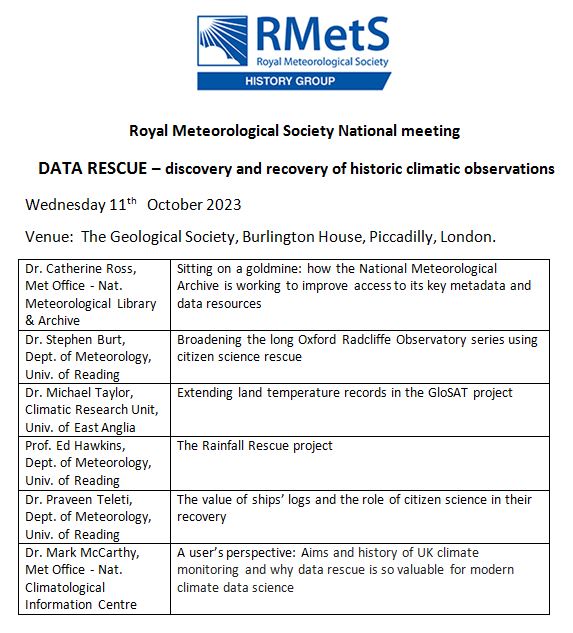 RMetS
Royal Meteorological Society
HISTORY GROUP

Royal Meteorological Society National meeting

DATA RESCUE – discovery and recovery of historic climatic observations

Wednesday 11$^{th}$ October 2023

Venue: The Geological Society, Burlington House, Piccadilly, London.

| | |
|---|---|
| Dr. Catherine Ross, Met Office - Nat. Meteorological Library & Archive | Sitting on a goldmine: how the National Meteorological Archive is working to improve access to its key metadata and data resources |
| Dr. Stephen Burt, Dept. of Meteorology, Univ. of Reading | Broadening the long Oxford Radcliffe Observatory series using citizen science rescue |
| Dr. Michael Taylor, Climatic Research Unit, Univ. of East Anglia | Extending land temperature records in the GloSAT project |
| Prof. Ed Hawkins, Dept. of Meteorology, Univ. of Reading | The Rainfall Rescue project |
| Dr. Praveen Teleti, Dept. of Meteorology, Univ. of Reading | The value of ships' logs and the role of citizen science in their recovery |
| Dr. Mark McCarthy, Met Office - Nat. Climatological Information Centre | A user's perspective: Aims and history of UK climate monitoring and why data rescue is so valuable for modern climate data science |